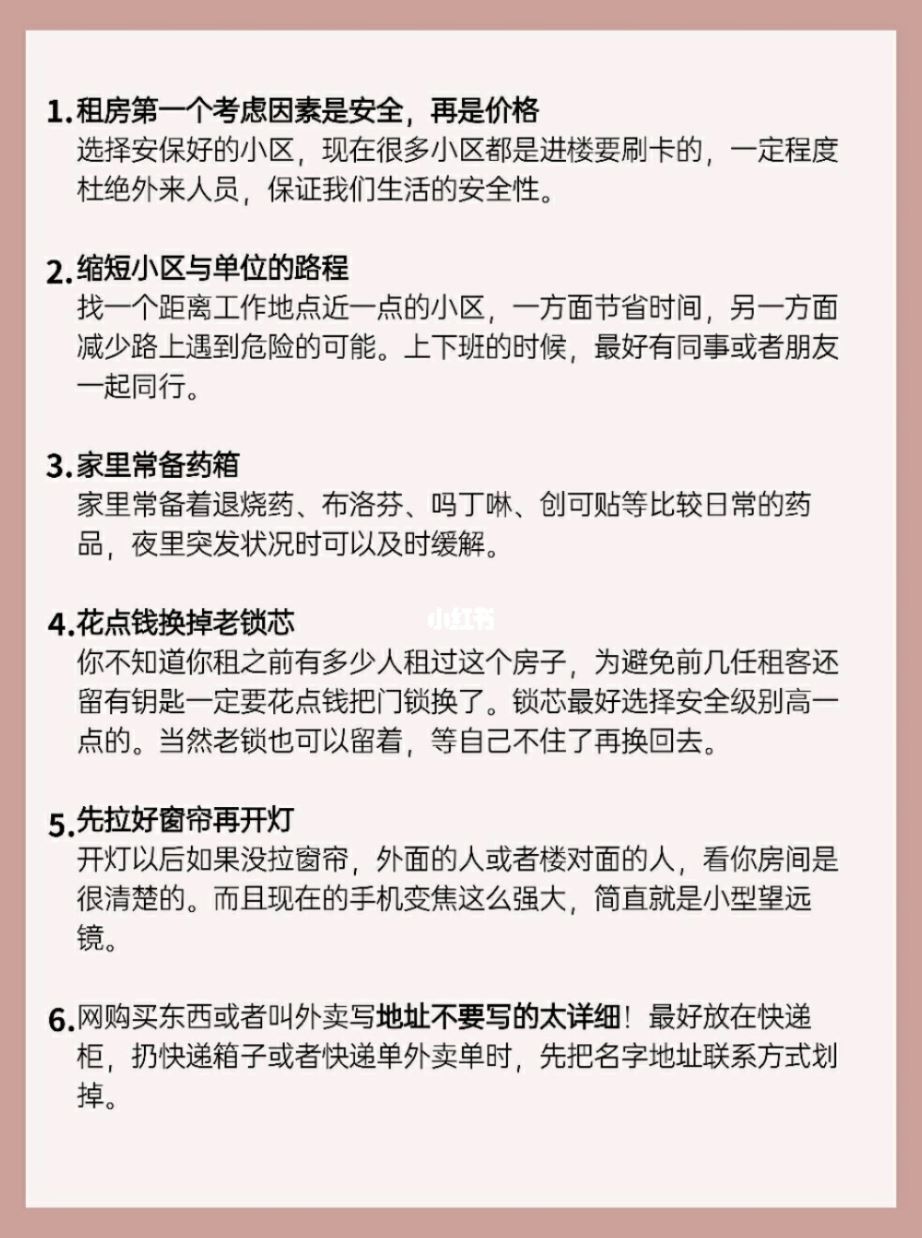 1.租房第一个考虑因素是安全，再是价格
选择安保好的小区，现在很多小区都是进楼要刷卡的，一定程度杜绝外来人员，保证我们生活的安全性。

2.缩短小区与单位的路程
找一个距离工作地点近一点的小区，一方面节省时间，另一方面减少路上遇到危险的可能。上下班的时候，最好有同事或者朋友一起同行。

3.家里常备药箱
家里常备着退烧药、布洛芬、吗丁啉、创可贴等比较日常的药品，夜里突发状况时可以及时缓解。

4.花点钱换掉老锁芯
小红书
你不知道你租之前有多少人租过这个房子，为避免前几任租客还留有钥匙一定要花点钱把门锁换了。锁芯最好选择安全级别高一点的。当然老锁也可以留着，等自己不住了再换回去。

5.先拉好窗帘再开灯
开灯以后如果没拉窗帘，外面的人或者楼对面的人，看你房间是很清楚的。而且现在的手机变焦这么强大，简直就是小型望远镜。

6.网购买东西或者叫外卖写地址不要写的太详细！最好放在快递柜，扔快递箱子或者快递单外卖单时，先把名字地址联系方式划掉。